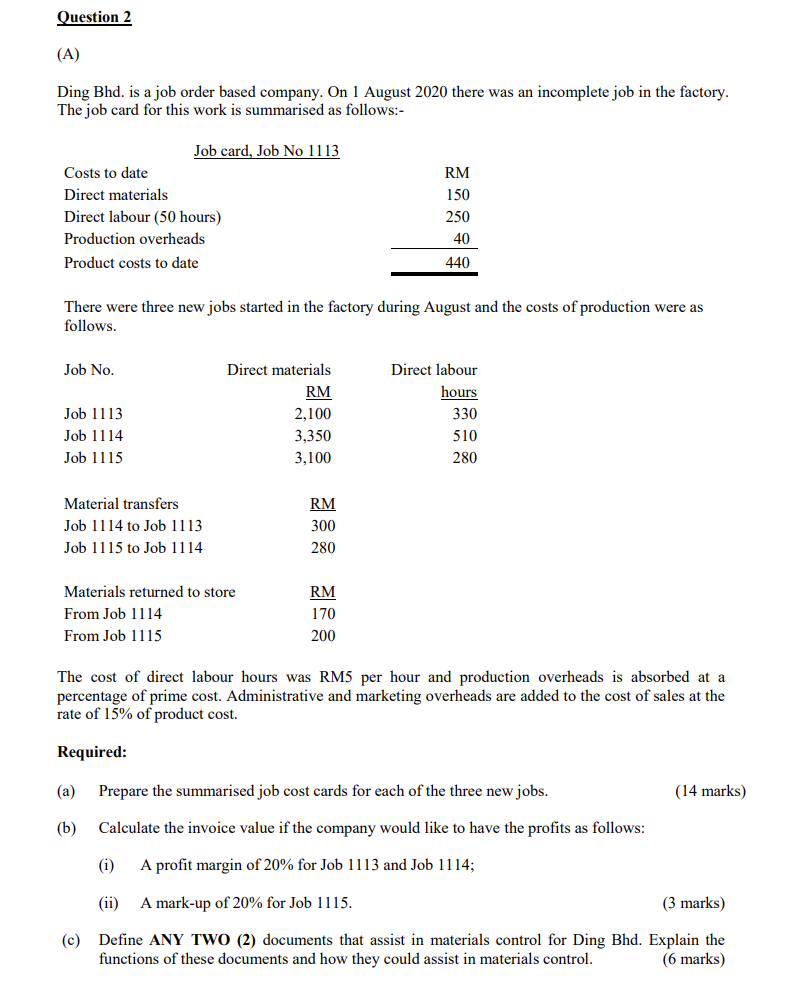 Question 2

(A)

Ding Bhd. is a job order based company. On 1 August 2020 there was an incomplete job in the factory. The job card for this work is summarised as follows:-

Job card, Job No 1113

| Costs to date | RM |
|---|---|
| Direct materials | 150 |
| Direct labour (50 hours) | 250 |
| Production overheads | 40 |
| Product costs to date | 440 |

There were three new jobs started in the factory during August and the costs of production were as follows.

| Job No. | Direct materials | Direct labour |
|---|---|---|
| | RM | hours |
| Job 1113 | 2,100 | 330 |
| Job 1114 | 3,350 | 510 |
| Job 1115 | 3,100 | 280 |

| Material transfers | RM |
|---|---|
| Job 1114 to Job 1113 | 300 |
| Job 1115 to Job 1114 | 280 |

| Materials returned to store | RM |
|---|---|
| From Job 1114 | 170 |
| From Job 1115 | 200 |

The cost of direct labour hours was RM5 per hour and production overheads is absorbed at a percentage of prime cost. Administrative and marketing overheads are added to the cost of sales at the rate of 15% of product cost.

Required:

(a) Prepare the summarised job cost cards for each of the three new jobs. (14 marks)

(b) Calculate the invoice value if the company would like to have the profits as follows:

(i) A profit margin of 20% for Job 1113 and Job 1114;

(ii) A mark-up of 20% for Job 1115. (3 marks)

(c) Define ANY TWO (2) documents that assist in materials control for Ding Bhd. Explain the functions of these documents and how they could assist in materials control. (6 marks)